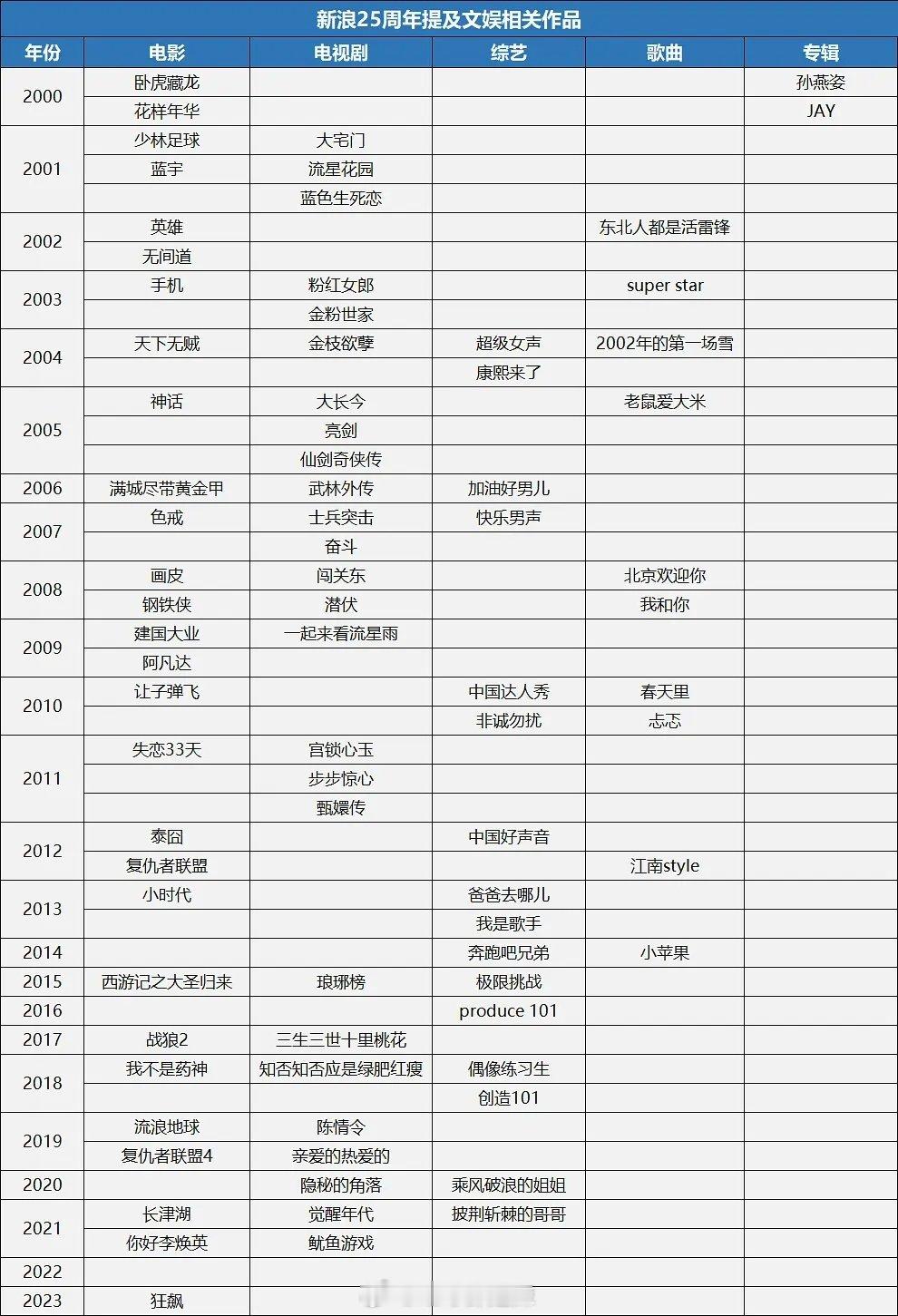 新浪25周年提及文娱相关作品

| 年份 | 电影 | 电视剧 | 综艺 | 歌曲 | 专辑 |
|---|---|---|---|---|---|
| 2000 | 卧虎藏龙 | | | | 孙燕姿 |
| | 花样年华 | | | | JAY |
| 2001 | 少林足球 | 大宅门 | | | |
| | 蓝宇 | 流星花园 | | | |
| | | 蓝色生死恋 | | | |
| 2002 | 英雄 | | | 东北人都是活雷锋 | |
| | 无间道 | | | | |
| 2003 | 手机 | 粉红女郎 | | super star | |
| | | 金粉世家 | | | |
| 2004 | 天下无贼 | 金枝欲孽 | 超级女声 | 2002年的第一场雪 | |
| | | | 康熙来了 | | |
| 2005 | 神话 | 大长今 | | 老鼠爱大米 | |
| | | 亮剑 | | | |
| | | 仙剑奇侠传 | | | |
| 2006 | 满城尽带黄金甲 | 武林外传 | 加油好男儿 | | |
| 2007 | 色戒 | 士兵突击 | 快乐男声 | | |
| | | 奋斗 | | | |
| 2008 | 画皮 | 闯关东 | | 北京欢迎你 | |
| | 钢铁侠 | 潜伏 | | 我和你 | |
| 2009 | 建国大业 | 一起来看流星雨 | | | |
| | 阿凡达 | | | | |
| 2010 | 让子弹飞 | | 中国达人秀 | 春天里 | |
| | | | 非诚勿扰 | 忐忑 | |
| 2011 | 失恋33天 | 宫锁心玉 | | | |
| | | 步步惊心 | | | |
| | | 甄嬛传 | | | |
| 2012 | 泰囧 | | 中国好声音 | | |
| | 复仇者联盟 | | | 江南style | |
| 2013 | 小时代 | | 爸爸去哪儿 | | |
| | | | 我是歌手 | | |
| 2014 | | | 奔跑吧兄弟 | 小苹果 | |
| 2015 | 西游记之大圣归来 | 琅琊榜 | 极限挑战 | | |
| 2016 | | | produce 101 | | |
| 2017 | 战狼2 | 三生三世十里桃花 | | | |
| 2018 | 我不是药神 | 知否知否应是绿肥红瘦 | 偶像练习生 | | |
| | | | 创造101 | | |
| 2019 | 流浪地球 | 陈情令 | | | |
| | 复仇者联盟4 | 亲爱的热爱的 | | | |
| 2020 | | 隐秘的角落 | 乘风破浪的姐姐 | | |
| 2021 | 长津湖 | 觉醒年代 | 披荆斩棘的哥哥 | | |
| | 你好李焕英 | 鱿鱼游戏 | | | |
| 2022 | | | | | |
| 2023 | 狂飙 | | | | |